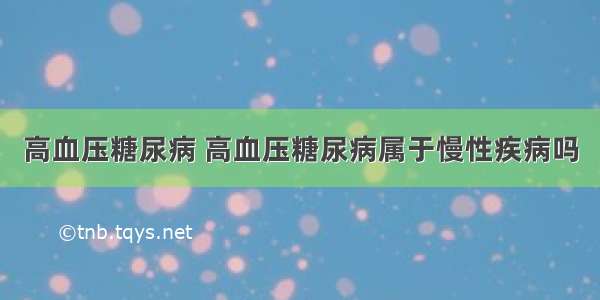 高血压糖尿病 高血压糖尿病属于慢性疾病吗

©tnb.tqys.net